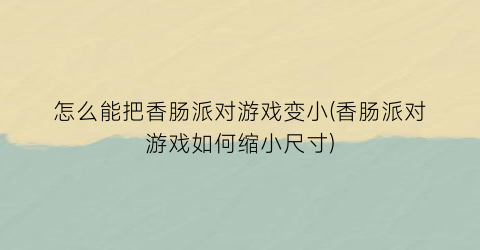 怎么能把香肠派对游戏变小(香肠派对游戏如何缩小尺寸)